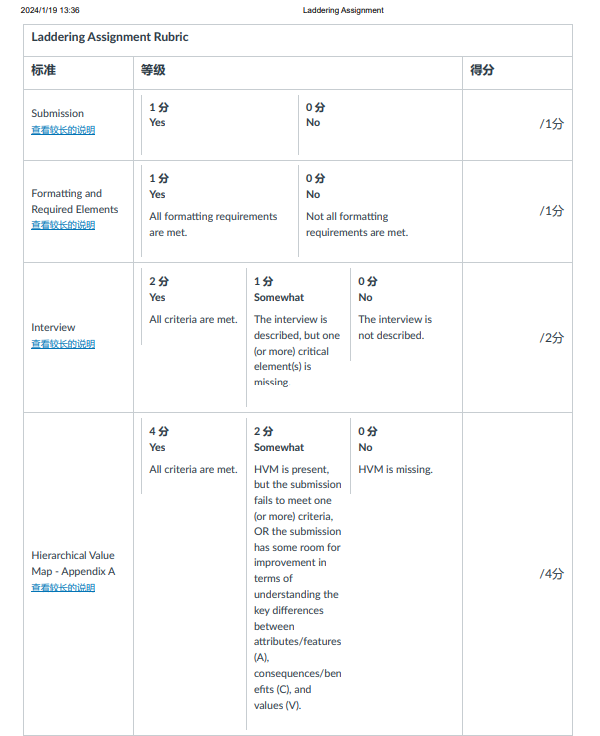 2024/1/19 13:36 Laddering Assignment

Laddering Assignment Rubric

| 标准 | 等级 | 得分 |
|---|---|---|
| Submission 查看较长的说明 | 1 分 Yes / 0 分 No | /1分 |
| Formatting and Required Elements 查看较长的说明 | 1 分 Yes All formatting requirements are met. / 0 分 No Not all formatting requirements are met. | /1分 |
| Interview 查看较长的说明 | 2 分 Yes All criteria are met. / 1 分 Somewhat The interview is described, but one (or more) critical element(s) is missing / 0 分 No The interview is not described. | /2分 |
| Hierarchical Value Map - Appendix A 查看较长的说明 | 4 分 Yes All criteria are met. / 2 分 Somewhat HVM is present, but the submission fails to meet one (or more) criteria, OR the submission has some room for improvement in terms of understanding the key differences between attributes/features (A), consequences/benefits (C), and values (V). / 0 分 No HVM is missing. | /4分 |